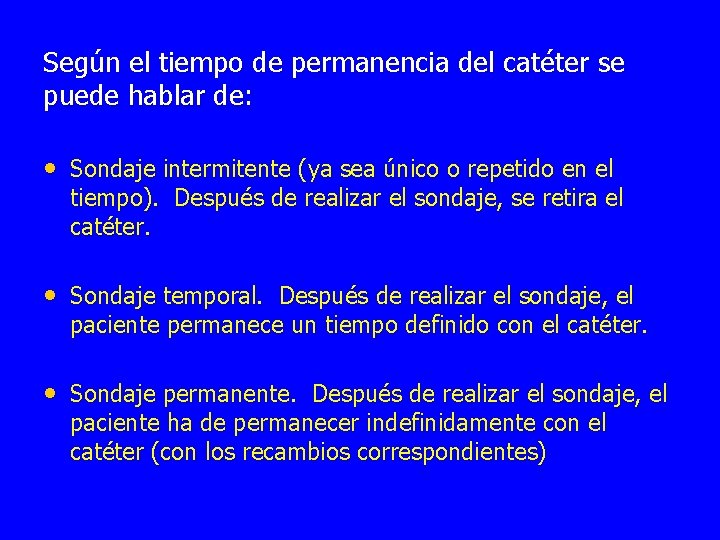 Según el tiempo de permanencia del catéter se puede hablar de:

• Sondaje intermitente (ya sea único o repetido en el tiempo). Después de realizar el sondaje, se retira el catéter.

• Sondaje temporal. Después de realizar el sondaje, el paciente permanece un tiempo definido con el catéter.

• Sondaje permanente. Después de realizar el sondaje, el paciente ha de permanecer indefinidamente con el catéter (con los recambios correspondientes)